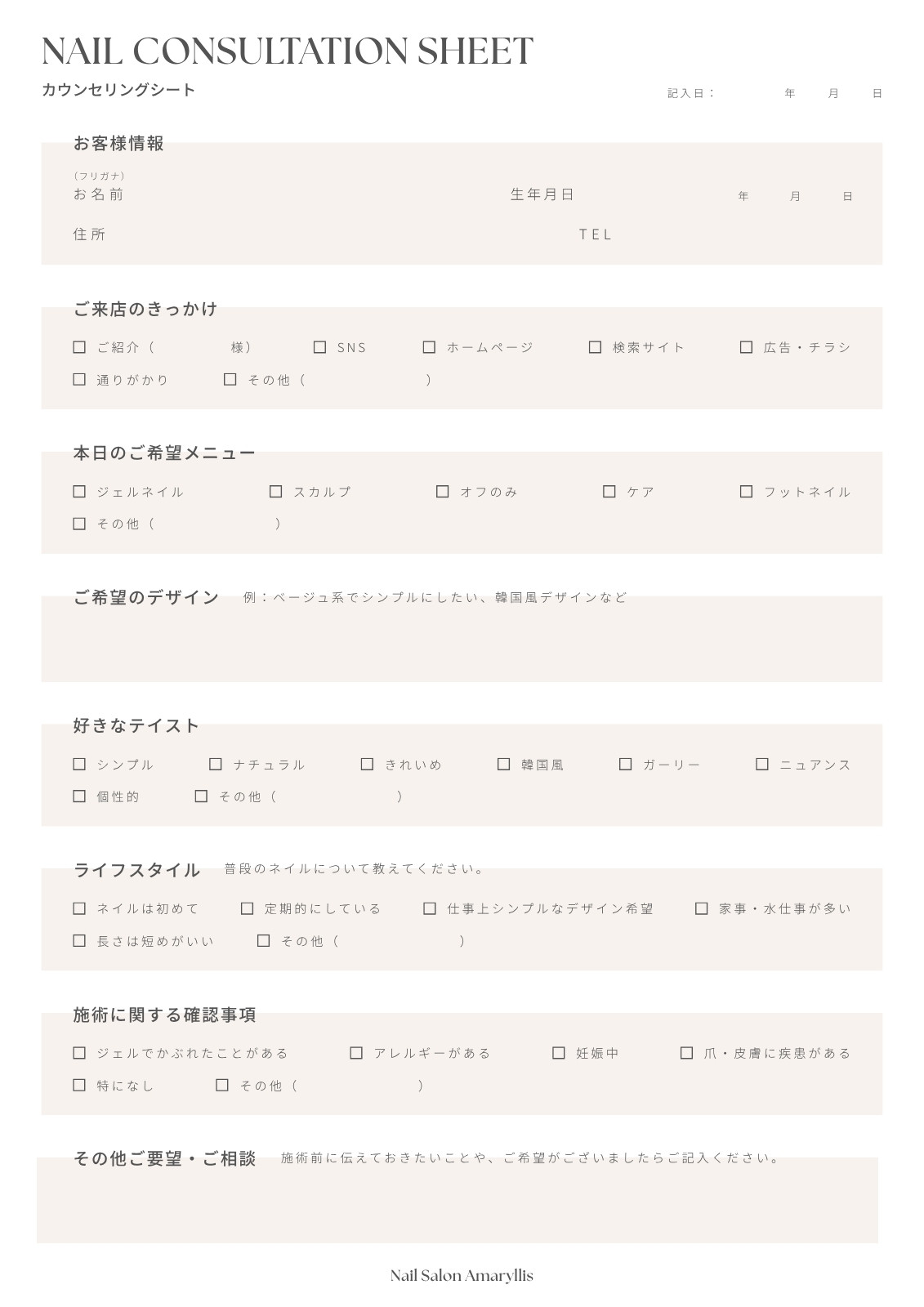 NAIL CONSULTATION SHEET

カウンセリングシート

記入日： 年 月 日

お客様情報

(フリガナ)
お名前 生年月日 年 月 日

住所 TEL

ご来店のきっかけ

☐ ご紹介（ 様） ☐ SNS ☐ ホームページ ☐ 検索サイト ☐ 広告・チラシ
☐ 通りがかり ☐ その他（ ）

本日のご希望メニュー

☐ ジェルネイル ☐ スカルプ ☐ オフのみ ☐ ケア ☐ フットネイル
☐ その他（ ）

ご希望のデザイン 例：ベージュ系でシンプルにしたい、韓国風デザインなど

好きなテイスト

☐ シンプル ☐ ナチュラル ☐ きれいめ ☐ 韓国風 ☐ ガーリー ☐ ニュアンス
☐ 個性的 ☐ その他（ ）

ライフスタイル 普段のネイルについて教えてください。

☐ ネイルは初めて ☐ 定期的にしている ☐ 仕事上シンプルなデザイン希望 ☐ 家事・水仕事が多い
☐ 長さは短めがいい ☐ その他（ ）

施術に関する確認事項

☐ ジェルでかぶれたことがある ☐ アレルギーがある ☐ 妊娠中 ☐ 爪・皮膚に疾患がある
☐ 特になし ☐ その他（ ）

その他ご要望・ご相談 施術前に伝えておきたいことや、ご希望がございましたらご記入ください。

Nail Salon Amaryllis